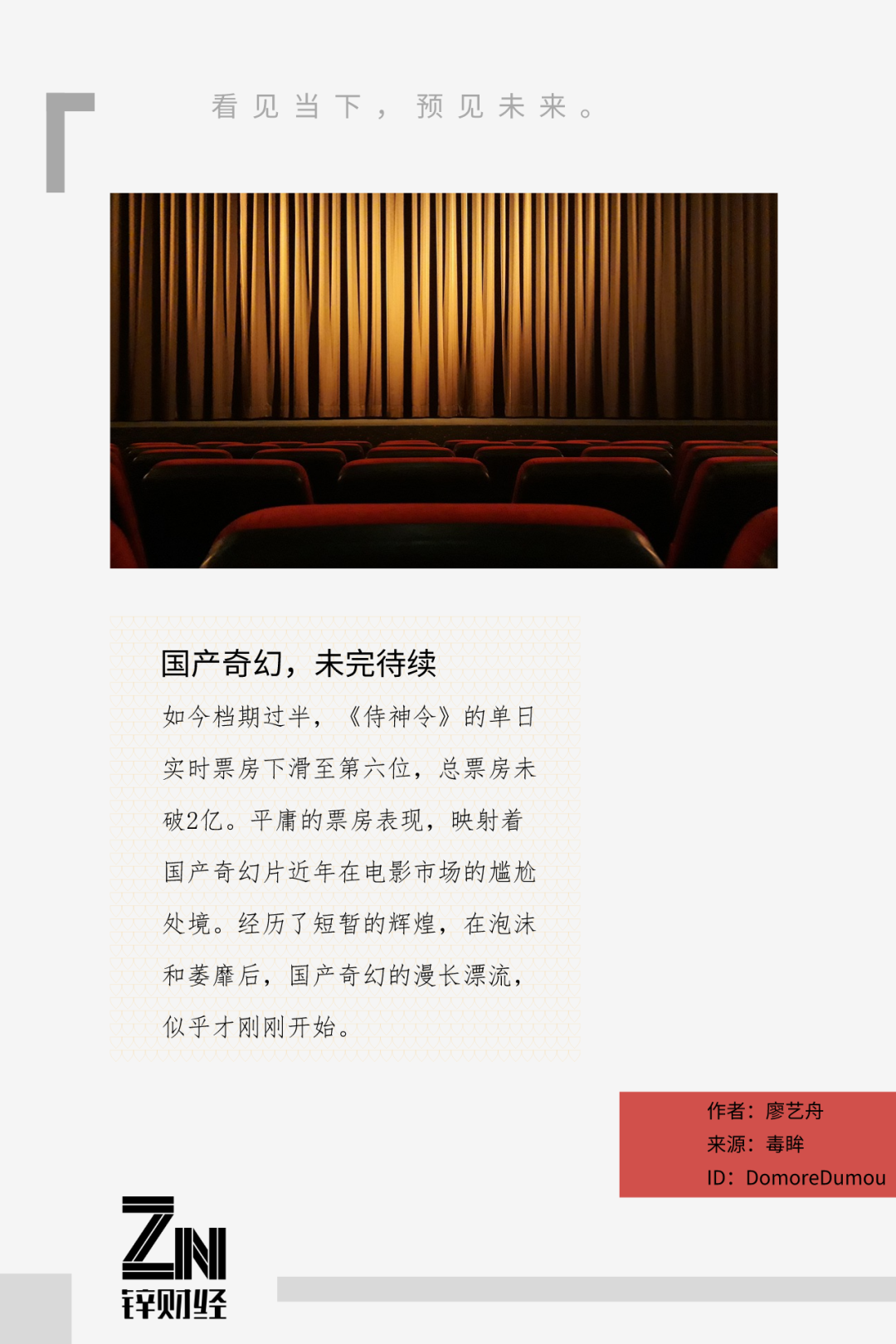 看见当下，预见未来。

国产奇幻，未完待续

如今档期过半，《侍神令》的单日实时票房下滑至第六位，总票房未破2亿。平庸的票房表现，映射着国产奇幻片近年在电影市场的尴尬处境。经历了短暂的辉煌，在泡沫和萎靡后，国产奇幻的漫长漂流，似乎才刚刚开始。

作者：廖艺舟
来源：毒眸
ID：DomoreDumou

ZN
锌财经